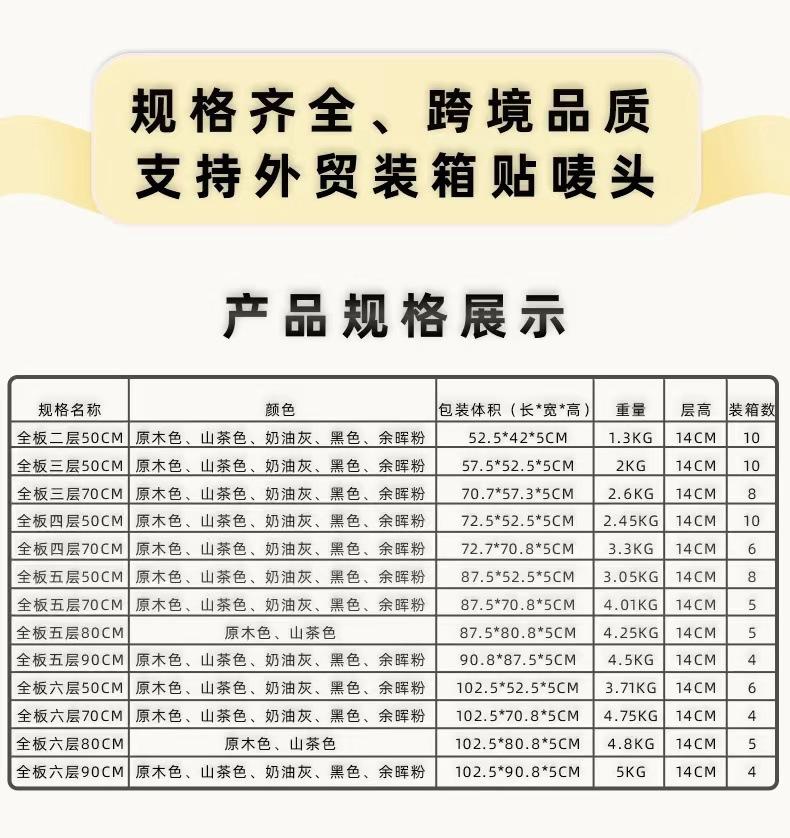 规格齐全、跨境品质
支持外贸装箱贴唛头

产品规格展示

| 规格名称 | 颜色 | 包装体积（长*宽*高） | 重量 | 层高 | 装箱数 |
|---|---|---|---|---|---|
| 全板二层50CM | 原木色、山茶色、奶油灰、黑色、余晖粉 | 52.5*42*5CM | 1.3KG | 14CM | 10 |
| 全板三层50CM | 原木色、山茶色、奶油灰、黑色、余晖粉 | 57.5*52.5*5CM | 2KG | 14CM | 10 |
| 全板三层70CM | 原木色、山茶色、奶油灰、黑色、余晖粉 | 70.7*57.3*5CM | 2.6KG | 14CM | 8 |
| 全板四层50CM | 原木色、山茶色、奶油灰、黑色、余晖粉 | 72.5*52.5*5CM | 2.45KG | 14CM | 10 |
| 全板四层70CM | 原木色、山茶色、奶油灰、黑色、余晖粉 | 72.7*70.8*5CM | 3.3KG | 14CM | 6 |
| 全板五层50CM | 原木色、山茶色、奶油灰、黑色、余晖粉 | 87.5*52.5*5CM | 3.05KG | 14CM | 8 |
| 全板五层70CM | 原木色、山茶色、奶油灰、黑色、余晖粉 | 87.5*70.8*5CM | 4.01KG | 14CM | 5 |
| 全板五层80CM | 原木色、山茶色 | 87.5*80.8*5CM | 4.25KG | 14CM | 5 |
| 全板五层90CM | 原木色、山茶色、奶油灰、黑色、余晖粉 | 90.8*87.5*5CM | 4.5KG | 14CM | 4 |
| 全板六层50CM | 原木色、山茶色、奶油灰、黑色、余晖粉 | 102.5*52.5*5CM | 3.71KG | 14CM | 6 |
| 全板六层70CM | 原木色、山茶色、奶油灰、黑色、余晖粉 | 102.5*70.8*5CM | 4.75KG | 14CM | 4 |
| 全板六层80CM | 原木色、山茶色 | 102.5*80.8*5CM | 4.8KG | 14CM | 5 |
| 全板六层90CM | 原木色、山茶色、奶油灰、黑色、余晖粉 | 102.5*90.8*5CM | 5KG | 14CM | 4 |